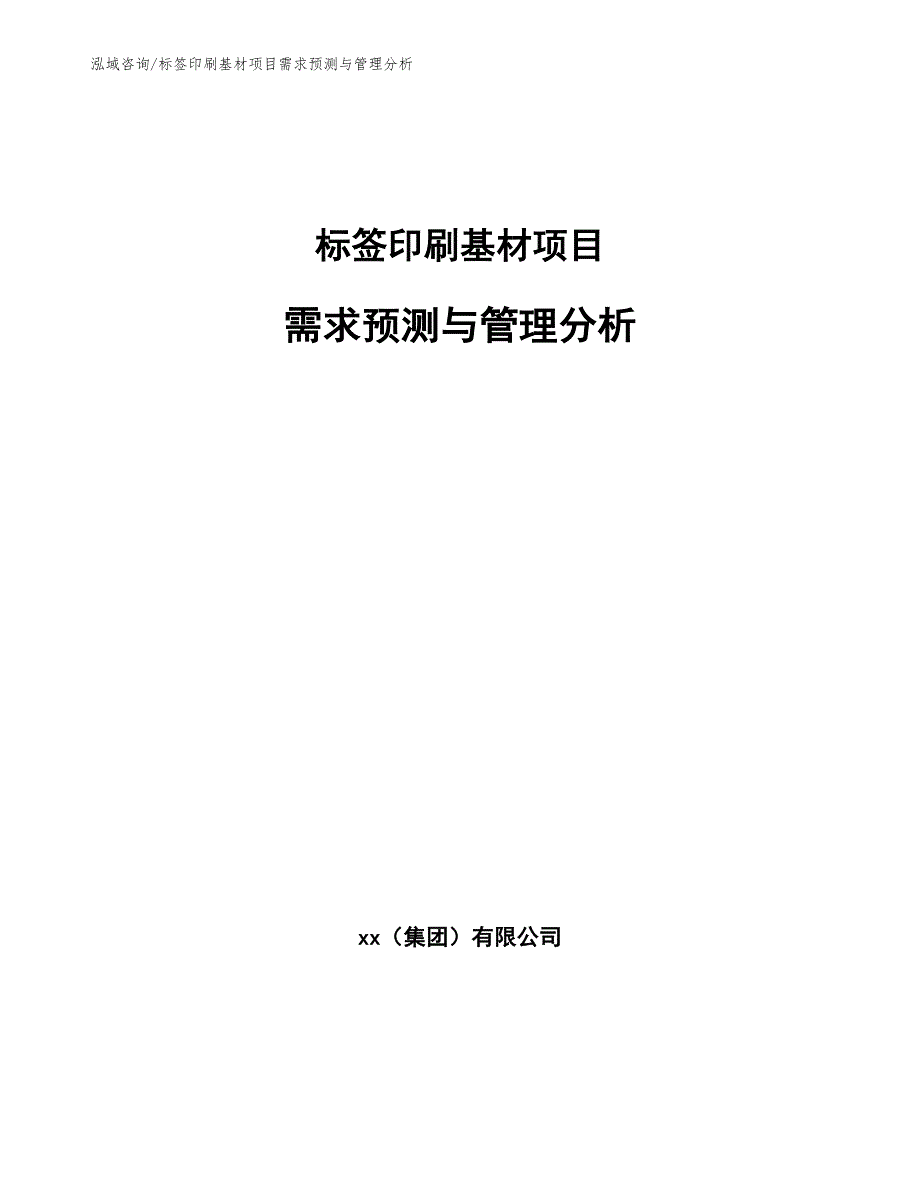 泓域咨询/标签印刷基材项目需求预测与管理分析

标签印刷基材项目

需求预测与管理分析

xx（集团）有限公司